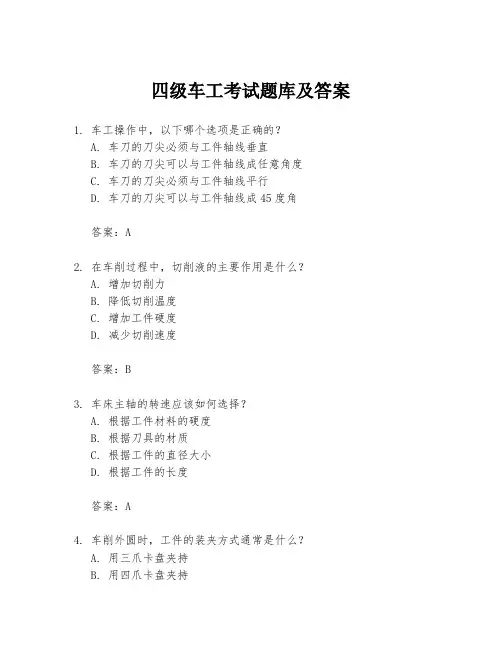 四级车工考试题库及答案

1. 车工操作中，以下哪个选项是正确的？
A. 车刀的刀尖必须与工件轴线垂直
B. 车刀的刀尖可以与工件轴线成任意角度
C. 车刀的刀尖必须与工件轴线平行
D. 车刀的刀尖可以与工件轴线成 45 度角

答案：A

2. 在车削过程中，切削液的主要作用是什么？
A. 增加切削力
B. 降低切削温度
C. 增加工件硬度
D. 减少切削速度

答案：B

3. 车床主轴的转速应该如何选择？
A. 根据工件材料的硬度
B. 根据刀具的材质
C. 根据工件的直径大小
D. 根据工件的长度

答案：A

4. 车削外圆时，工件的装夹方式通常是什么？
A. 用三爪卡盘夹持
B. 用四爪卡盘夹持